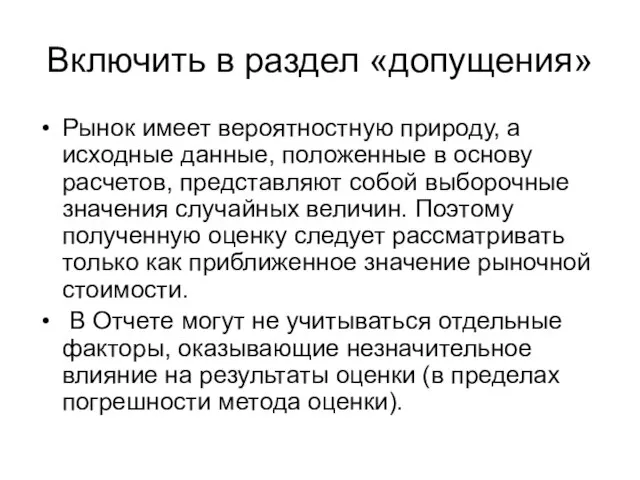 Включить в раздел «допущения»

• Рынок имеет вероятностную природу, а исходные данные, положенные в основу расчетов, представляют собой выборочные значения случайных величин. Поэтому полученную оценку следует рассматривать только как приближенное значение рыночной стоимости.
• В Отчете могут не учитываться отдельные факторы, оказывающие незначительное влияние на результаты оценки (в пределах погрешности метода оценки).